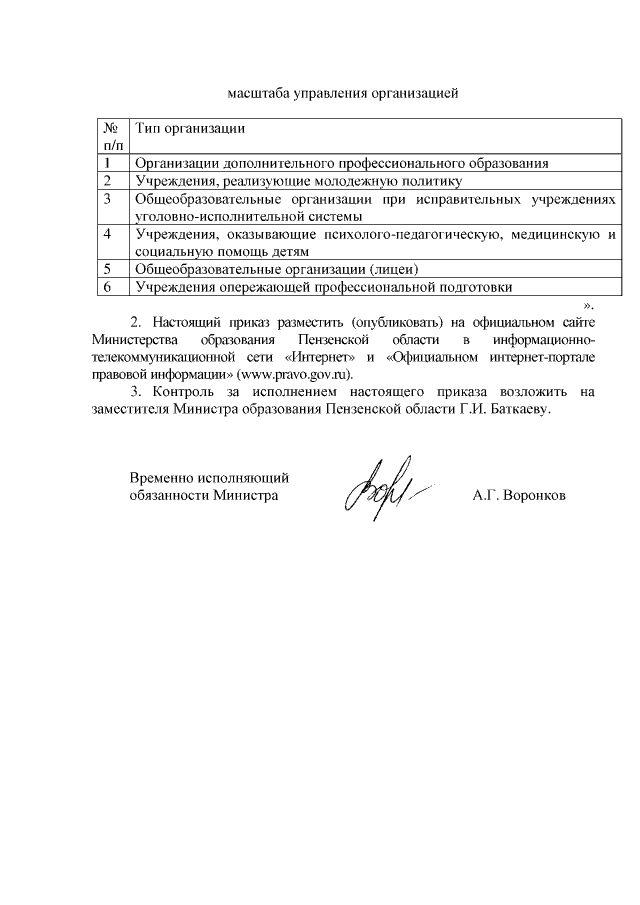 масштаба управления организацией

| № п/п | Тип организации |
|---|---|
| 1 | Организации дополнительного профессионального образования |
| 2 | Учреждения, реализующие молодежную политику |
| 3 | Общеобразовательные организации при исправительных учреждениях уголовно-исполнительной системы |
| 4 | Учреждения, оказывающие психолого-педагогическую, медицинскую и социальную помощь детям |
| 5 | Общеобразовательные организации (лицеи) |
| 6 | Учреждения опережающей профессиональной подготовки |

».

2. Настоящий приказ разместить (опубликовать) на официальном сайте Министерства образования Пензенской области в информационно-телекоммуникационной сети «Интернет» и «Официальном интернет-портале правовой информации» (www.pravo.gov.ru).

3. Контроль за исполнением настоящего приказа возложить на заместителя Министра образования Пензенской области Г.И. Баткаеву.

Временно исполняющий обязанности Министра

А.Г. Воронков